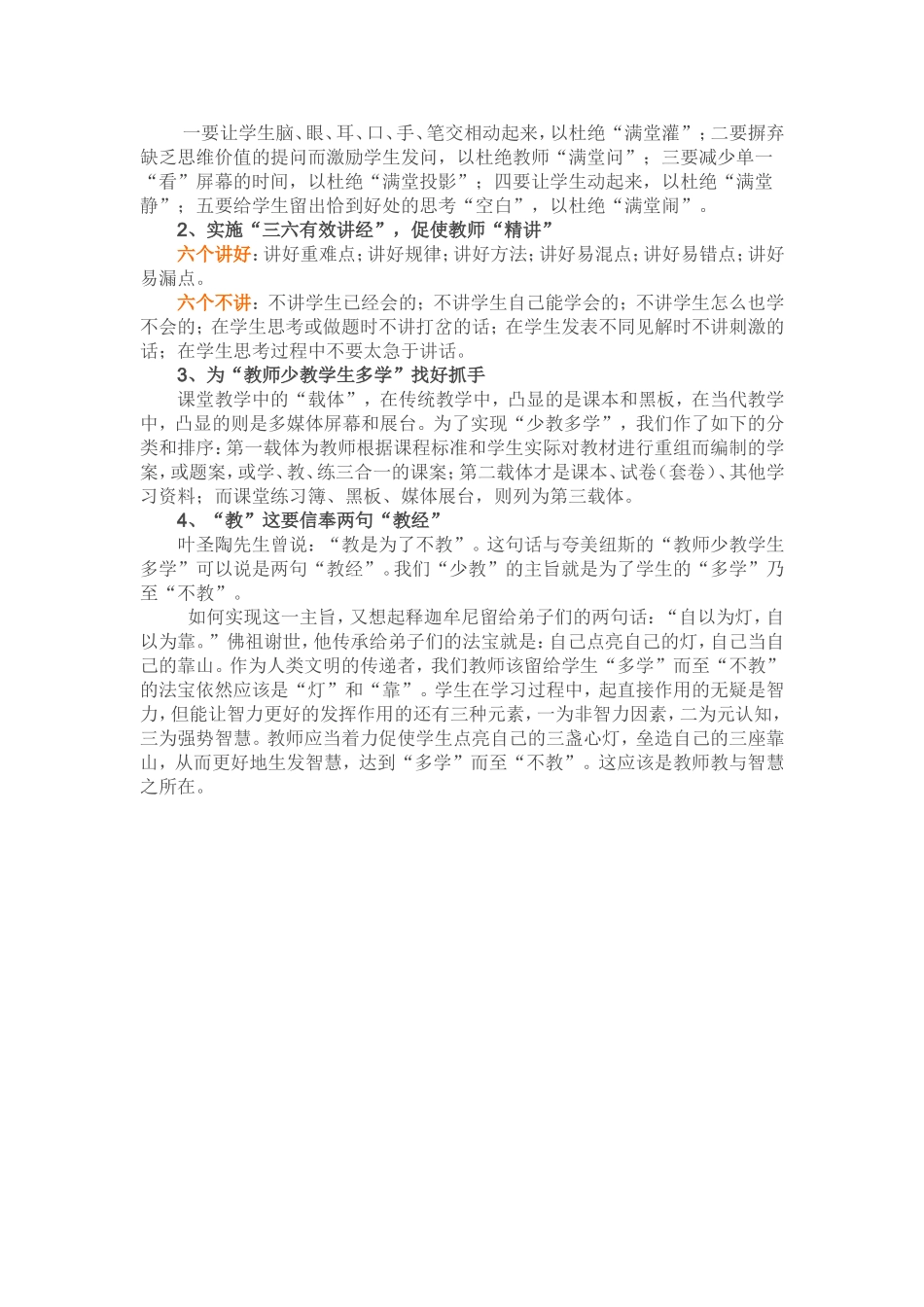 一要让学生脑、眼、耳、口、手、笔交相动起来，以杜绝“满堂灌”；二要摒弃缺乏思维价值的提问而激励学生发问，以杜绝教师“满堂问”；三要减少单一“看”屏幕的时间，以杜绝“满堂投影”；四要让学生动起来，以杜绝“满堂静”；五要给学生留出恰到好处的思考“空白”，以杜绝“满堂闹”。

2、实施“三六有效讲经”，促使教师“精讲”

六个讲好：讲好重难点；讲好规律；讲好方法；讲好易混点；讲好易错点；讲好易漏点。

六个不讲：不讲学生已经会的；不讲学生自己能学会的；不讲学生怎么也学不会的；在学生思考或做题时不讲打岔的话；在学生发表不同见解时不讲刺激的话；在学生思考过程中不要太急于讲话。

3、为“教师少教学生多学”找好抓手

课堂教学中的“载体”，在传统教学中，凸显的是课本和黑板，在当代教学中，凸显的则是多媒体屏幕和展台。为了实现“少教多学”，我们作了如下的分类和排序：第一载体为教师根据课程标准和学生实际对教材进行重组而编制的学案，或题案，或学、教、练三合一的课案；第二载体才是课本、试卷（套卷）、其他学习资料；而课堂练习簿、黑板、媒体展台，则列为第三载体。

4、“教”这要信奉两句“教经”

叶圣陶先生曾说：“教是为了不教”。这句话与夸美纽斯的“教师少教学生多学”可以说是两句“教经”。我们“少教”的主旨就是为了学生的“多学”乃至“不教”。

如何实现这一主旨，又想起释迦牟尼留给弟子们的两句话：“自以为灯，自以为靠。”佛祖谢世，他传承给弟子们的法宝就是：自己点亮自己的灯，自己当自己的靠山。作为人类文明的传递者，我们教师该留给学生“多学”而至“不教”的法宝依然应该是“灯”和“靠”。学生在学习过程中，起直接作用的无疑是智力，但能让智力更好的发挥作用的还有三种元素，一为非智力因素，二为元认知，三为强势智慧。教师应当着力促使学生点亮自己的三盏心灯，垒造自己的三座靠山，从而更好地生发智慧，达到“多学”而至“不教”。这应该是教师教与智慧之所在。